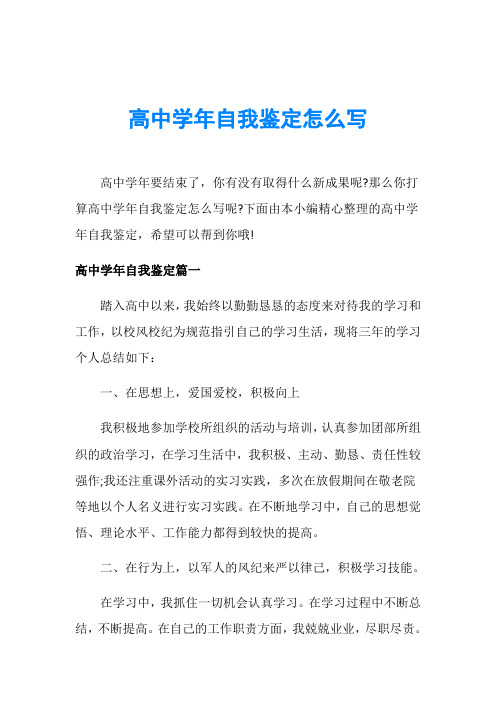 高中学年自我鉴定怎么写

高中学年要结束了，你有没有取得什么新成果呢?那么你打算高中学年自我鉴定怎么写呢?下面由本小编精心整理的高中学年自我鉴定，希望可以帮到你哦!

高中学年自我鉴定篇一

踏入高中以来，我始终以勤勤恳恳的态度来对待我的学习和工作，以校风校纪为规范指引自己的学习生活，现将三年的学习个人总结如下：

一、在思想上，爱国爱校，积极向上

我积极地参加学校所组织的活动与培训，认真参加团部所组织的政治学习，在学习生活中，我积极、主动、勤恳、责任性较强作;我还注重课外活动的实习实践，多次在放假期间在敬老院等地以个人名义进行实习实践。在不断地学习中，自己的思想觉悟、理论水平、工作能力都得到较快的提高。

二、在行为上，以军人的风纪来严以律己，积极学习技能。

在学习中，我抓住一切机会认真学习。在学习过程中不断总结，不断提高。在自己的工作职责方面，我兢兢业业，尽职尽责。